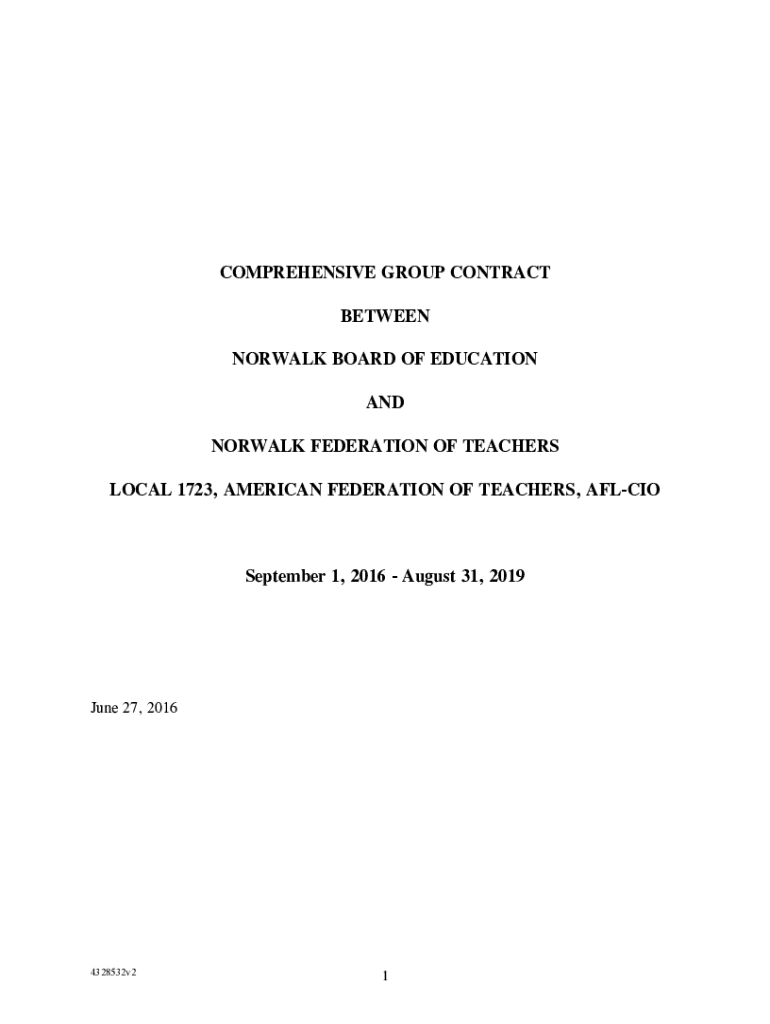 COMPREHENSIVE GROUP CONTRACT

BETWEEN

NORWALK BOARD OF EDUCATION

AND

NORWALK FEDERATION OF TEACHERS

LOCAL 1723, AMERICAN FEDERATION OF TEACHERS, AFL-CIO

September 1, 2016 - August 31, 2019

June 27, 2016

4328532v2

1